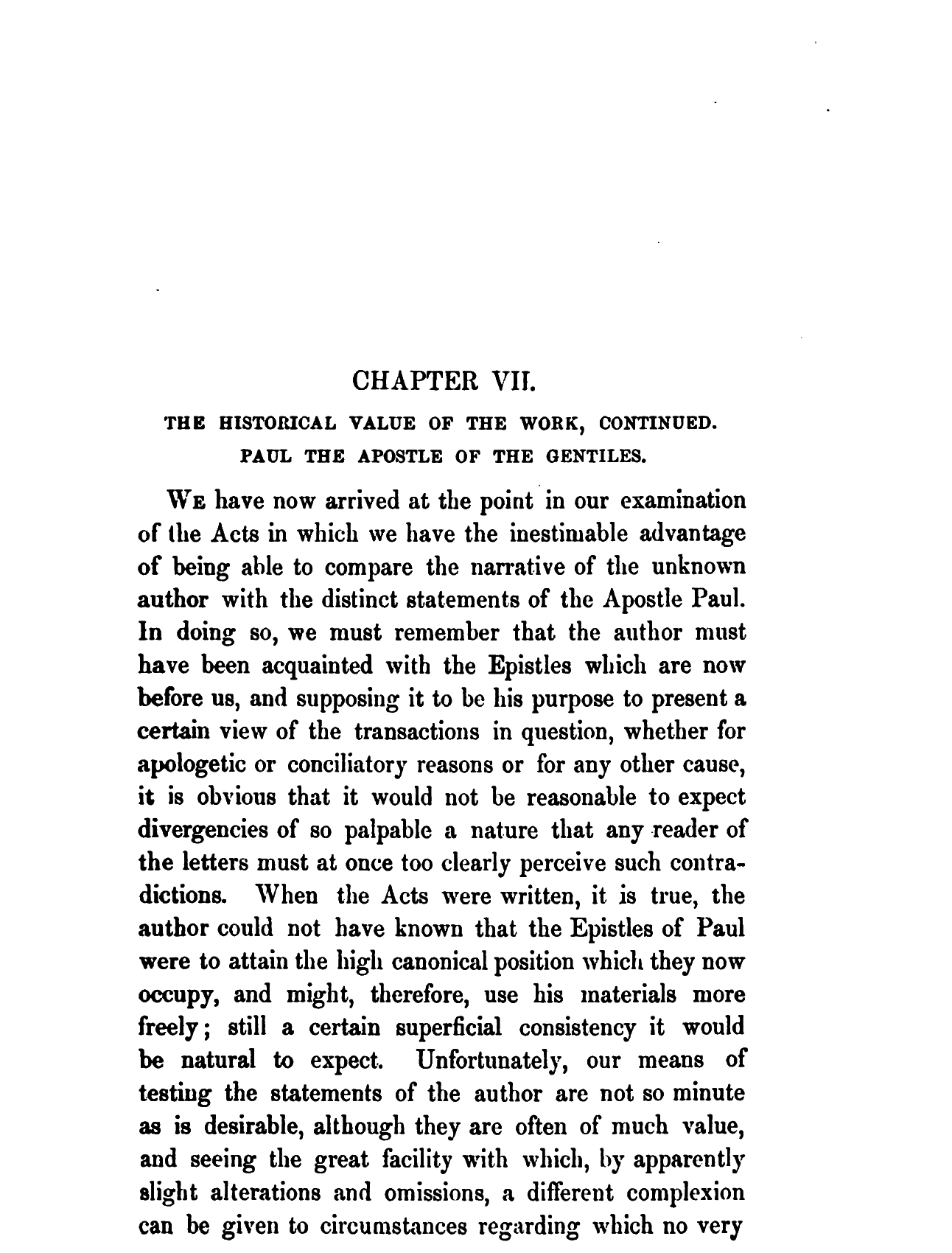 CHAPTER VII.

THE HISTORICAL VALUE OF THE WORK, CONTINUED. PAUL THE APOSTLE OF THE GENTILES.

WE have now arrived at the point in our examination of the Acts in which we have the inestimable advantage of being able to compare the narrative of the unknown author with the distinct statements of the Apostle Paul. In doing so, we must remember that the author must have been acquainted with the Epistles which are now before us, and supposing it to be his purpose to present a certain view of the transactions in question, whether for apologetic or conciliatory reasons or for any other cause, it is obvious that it would not be reasonable to expect divergencies of so palpable a nature that any reader of the letters must at once too clearly perceive such contradictions. When the Acts were written, it is true, the author could not have known that the Epistles of Paul were to attain the high canonical position which they now occupy, and might, therefore, use his materials more freely; still a certain superficial consistency it would be natural to expect. Unfortunately, our means of testing the statements of the author are not so minute as is desirable, although they are often of much value, and seeing the great facility with which, by apparently slight alterations and omissions, a different complexion can be given to circumstances regarding which no very